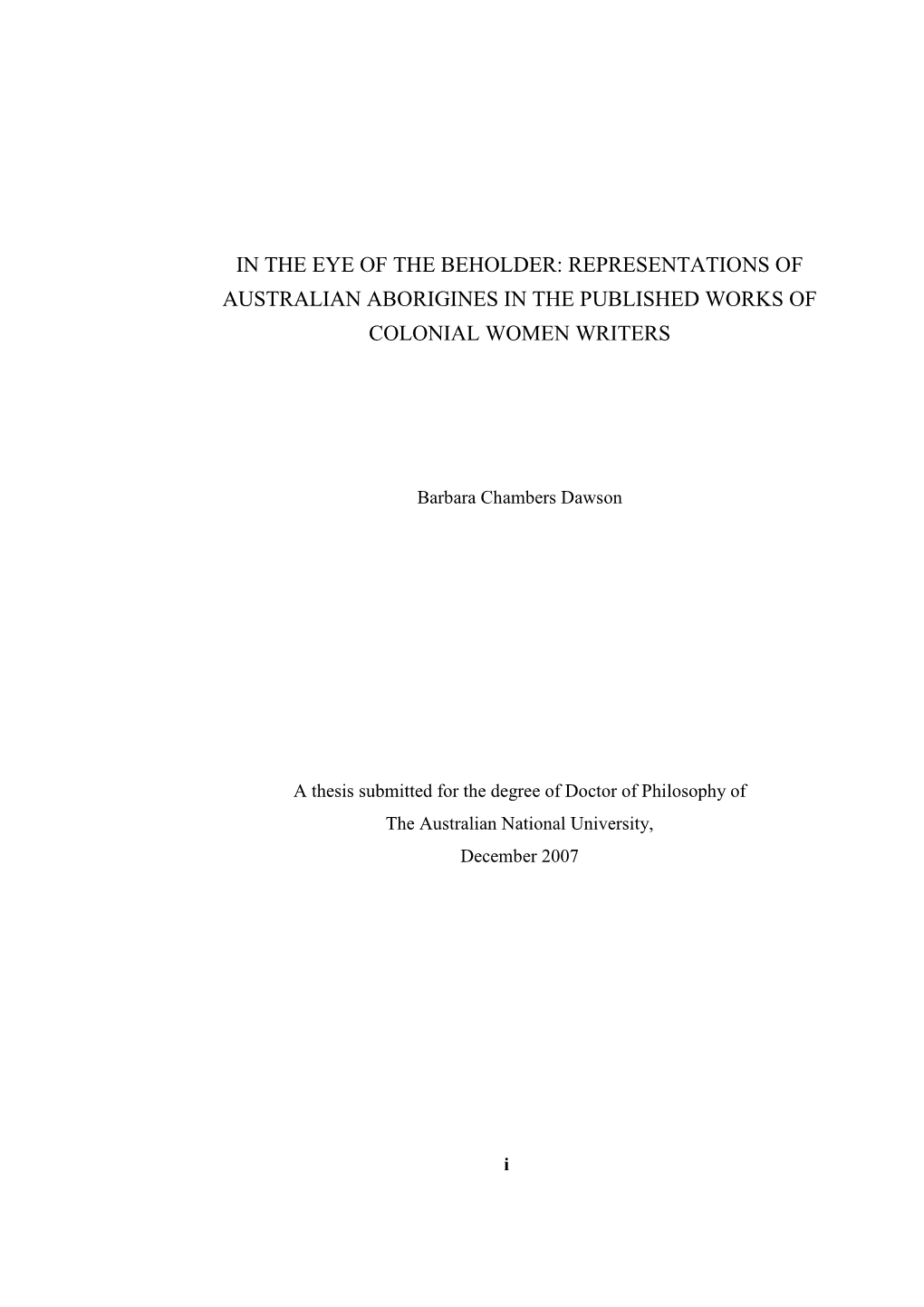 IN THE EYE OF THE BEHOLDER: REPRESENTATIONS OF AUSTRALIAN ABORIGINES IN THE PUBLISHED WORKS OF COLONIAL WOMEN WRITERS

Barbara Chambers Dawson

A thesis submitted for the degree of Doctor of Philosophy of The Australian National University, December 2007

i